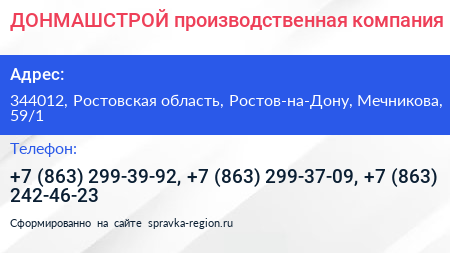 ДОНМАШСТРОЙ производственная компания

Адрес:

344012, Ростовская область, Ростов-на-Дону, Мечникова, 59/1

Телефон:

+7 (863) 299-39-92, +7 (863) 299-37-09, +7 (863) 242-46-23

Сформированно на сайте spravka-region.ru